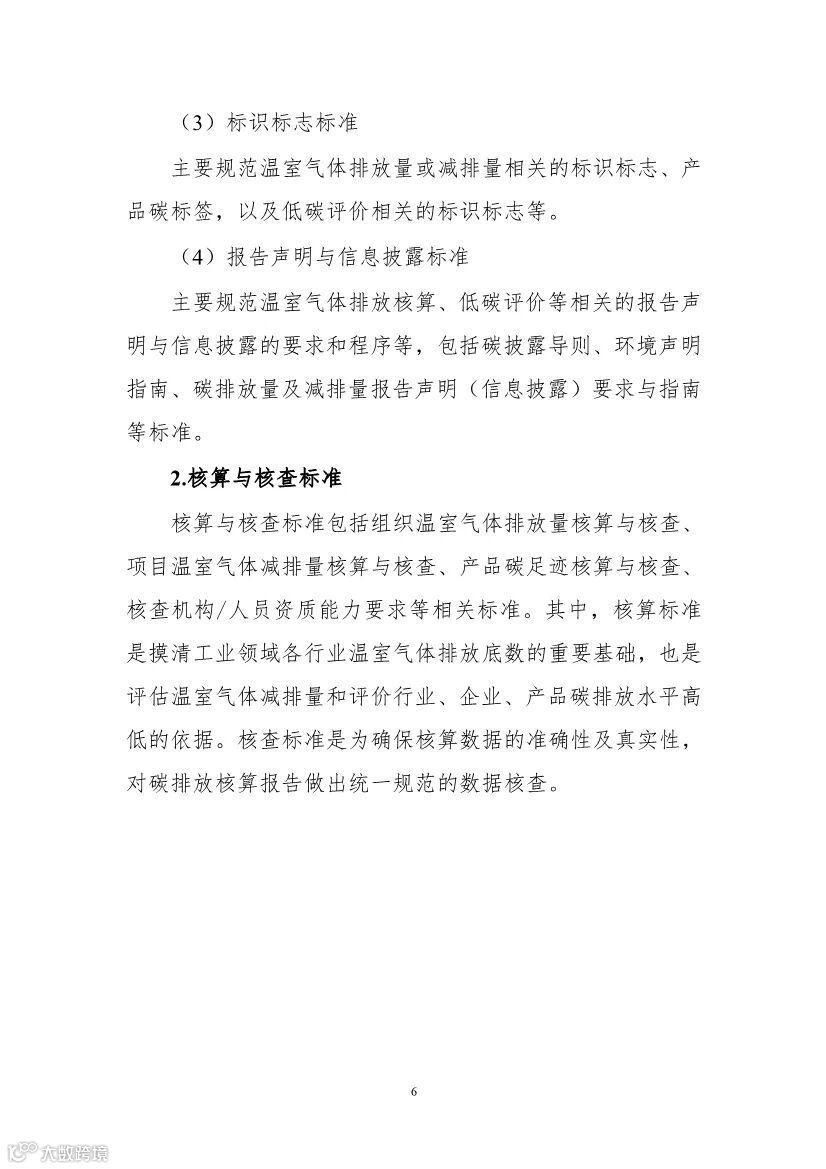 （3）标识标志标准

主要规范温室气体排放量或减排量相关的标识标志、产品碳标签，以及低碳评价相关的标识标志等。

（4）报告声明与信息披露标准

主要规范温室气体排放核算、低碳评价等相关的报告声明与信息披露的要求和程序等，包括碳披露导则、环境声明指南、碳排放量及减排量报告声明（信息披露）要求与指南等标准。

2.核算与核查标准

核算与核查标准包括组织温室气体排放量核算与核查、项目温室气体减排量核算与核查、产品碳足迹核算与核查、核查机构/人员资质能力要求等相关标准。其中，核算标准是摸清工业领域各行业温室气体排放底数的重要基础，也是评估温室气体减排量和评价行业、企业、产品碳排放水平高低的依据。核查标准是为确保核算数据的准确性及真实性，对碳排放核算报告做出统一规范的数据核查。

6

大数跨境